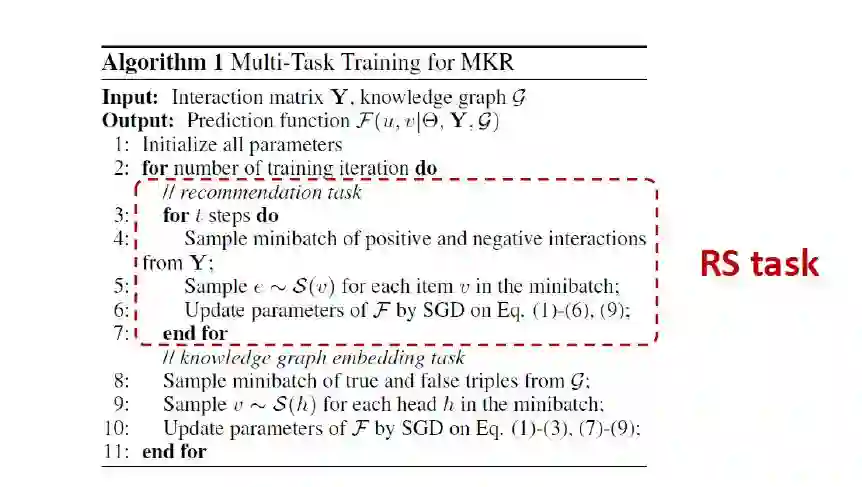 **Algorithm 1** Multi-Task Training for MKR

**Input:** Interaction matrix $\mathbf{Y}$, knowledge graph $\mathcal{G}$
**Output:** Prediction function $\mathcal{F}(u, v|\Theta, \mathbf{Y}, \mathcal{G})$

1: Initialize all parameters
2: **for** number of training iteration **do**
// recommendation task
3: **for** $t$ steps **do**
4: Sample minibatch of positive and negative interactions from $\mathbf{Y}$;
5: Sample $e \sim \mathcal{S}(v)$ for each item $v$ in the minibatch;
6: Update parameters of $\mathcal{F}$ by SGD on Eq. (1)-(6), (9);
7: **end for**
// knowledge graph embedding task
8: Sample minibatch of true and false triples from $\mathcal{G}$;
9: Sample $v \sim \mathcal{S}(h)$ for each head $h$ in the minibatch;
10: Update parameters of $\mathcal{F}$ by SGD on Eq. (1)-(3), (7)-(9);
11: **end for**

RS task